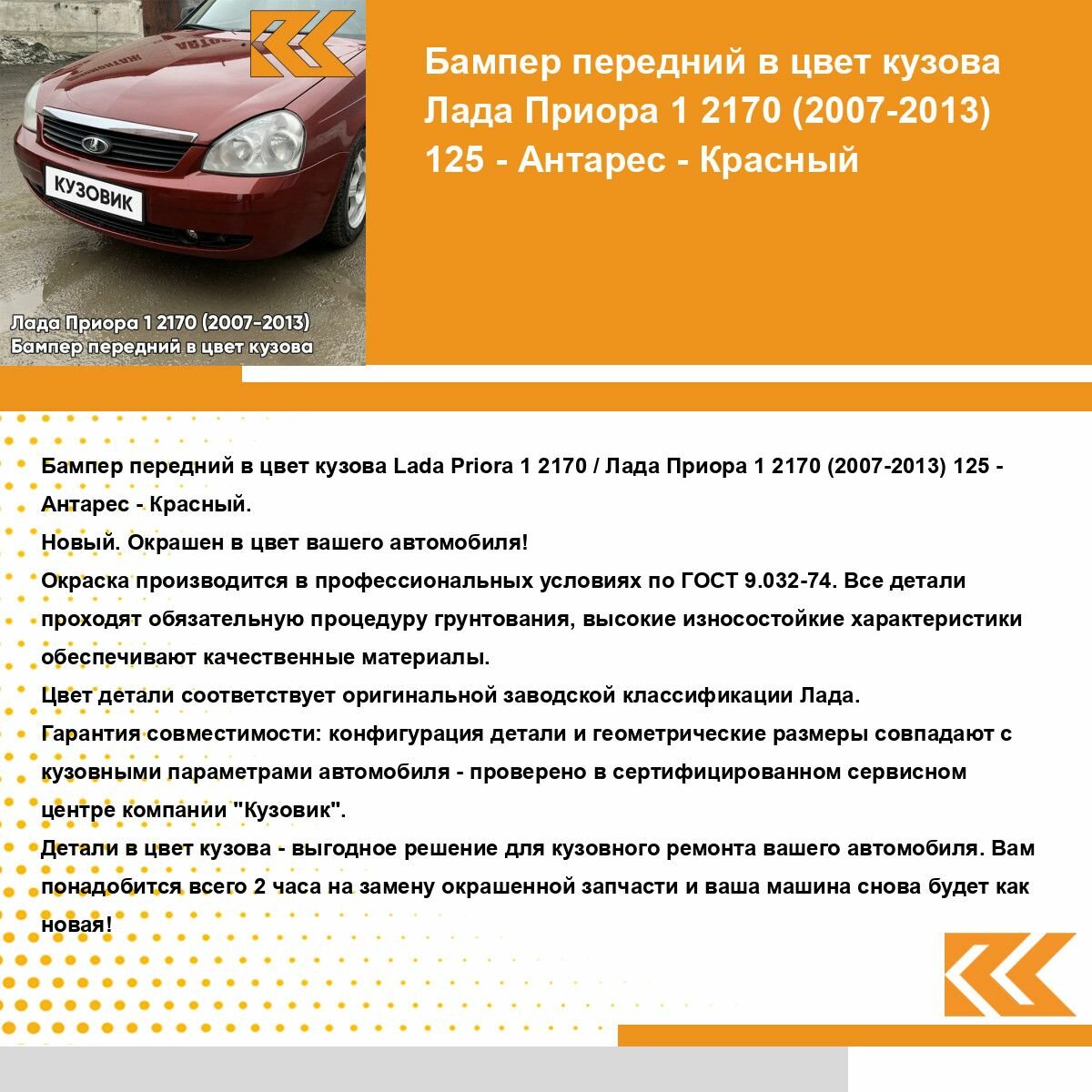 КУЗОВИК

Лада Приора 1 2170 (2007-2013)
Бампер передний в цвет кузова

Бампер передний в цвет кузова Лада Приора 1 2170 (2007-2013) 125 - Антарес - Красный

Бампер передний в цвет кузова Lada Priora 1 2170 / Лада Приора 1 2170 (2007-2013) 125 - Антарес - Красный.
Новый. Окрашен в цвет вашего автомобиля!
Окраска производится в профессиональных условиях по ГОСТ 9.032-74. Все детали проходят обязательную процедуру грунтования, высокие износостойкие характеристики обеспечивают качественные материалы.
Цвет детали соответствует оригинальной заводской классификации Лада.
Гарантия совместимости: конфигурация детали и геометрические размеры совпадают с кузовными параметрами автомобиля - проверено в сертифицированном сервисном центре компании "Кузовик".
Детали в цвет кузова - выгодное решение для кузовного ремонта вашего автомобиля. Вам понадобится всего 2 часа на замену окрашенной запчасти и ваша машина снова будет как новая!